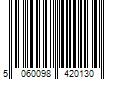 5 060098 420130